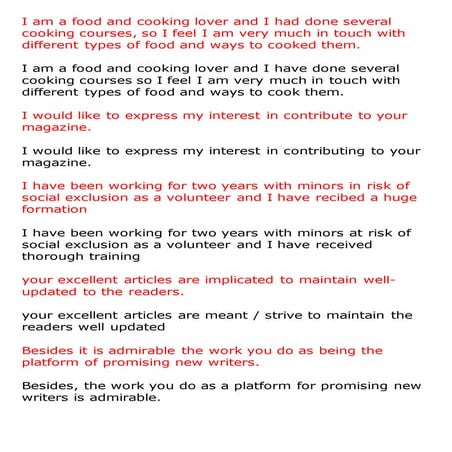 I am a food and cooking lover and I had done several cooking courses, so I feel I am very much in touch with different types of food and ways to cooked them.

I am a food and cooking lover and I have done several cooking courses so I feel I am very much in touch with different types of food and ways to cook them.

I would like to express my interest in contribute to your magazine.

I would like to express my interest in contributing to your magazine.

I have been working for two years with minors in risk of social exclusion as a volunteer and I have recibed a huge formation

I have been working for two years with minors at risk of social exclusion as a volunteer and I have received thorough training

your excellent articles are implicated to maintain well-updated to the readers.

your excellent articles are meant / strive to maintain the readers well updated

Besides it is admirable the work you do as being the platform of promising new writers.

Besides, the work you do as a platform for promising new writers is admirable.